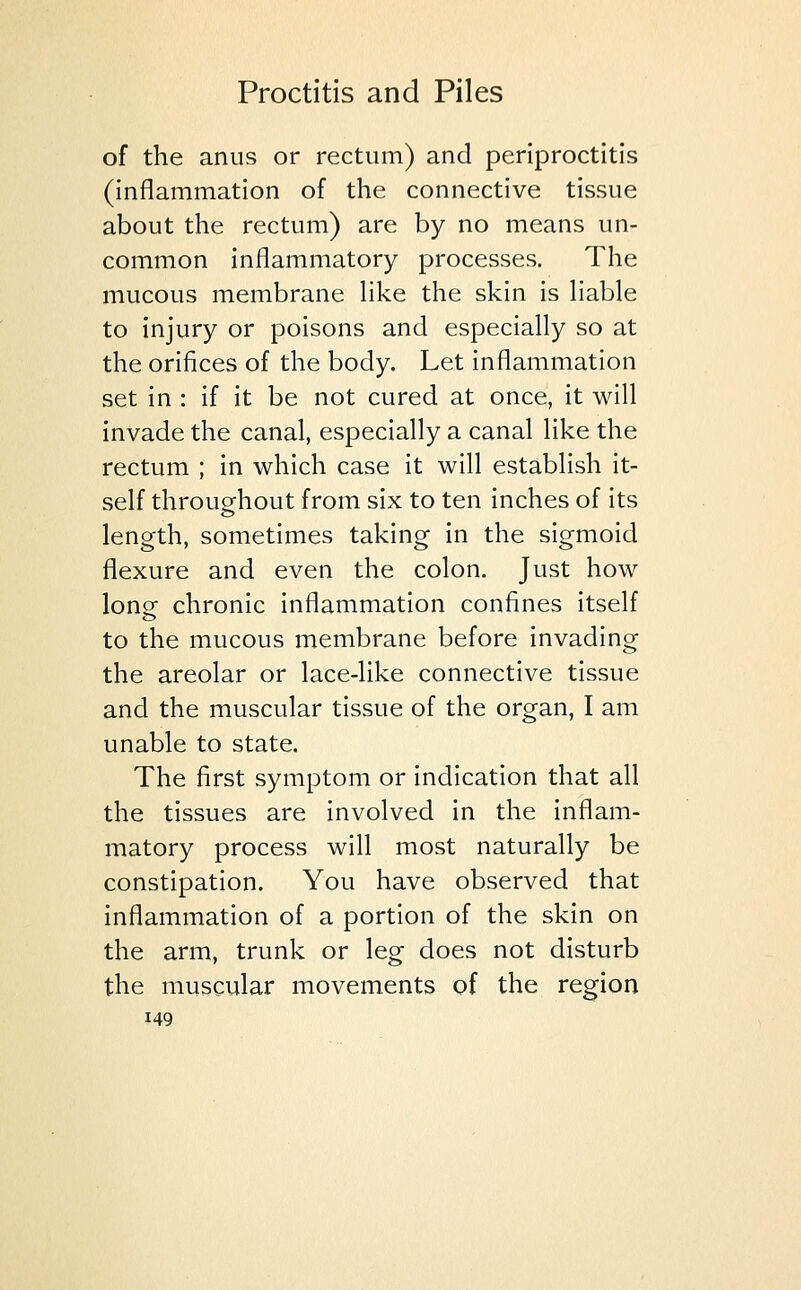 Proctitis and Piles

of the anus or rectum) and periproctitis (inflammation of the connective tissue about the rectum) are by no means uncommon inflammatory processes. The mucous membrane like the skin is liable to injury or poisons and especially so at the orifices of the body. Let inflammation set in : if it be not cured at once, it will invade the canal, especially a canal like the rectum ; in which case it will establish itself throughout from six to ten inches of its length, sometimes taking in the sigmoid flexure and even the colon. Just how long chronic inflammation confines itself to the mucous membrane before invading the areolar or lace-like connective tissue and the muscular tissue of the organ, I am unable to state.

The first symptom or indication that all the tissues are involved in the inflammatory process will most naturally be constipation. You have observed that inflammation of a portion of the skin on the arm, trunk or leg does not disturb the muscular movements of the region

149